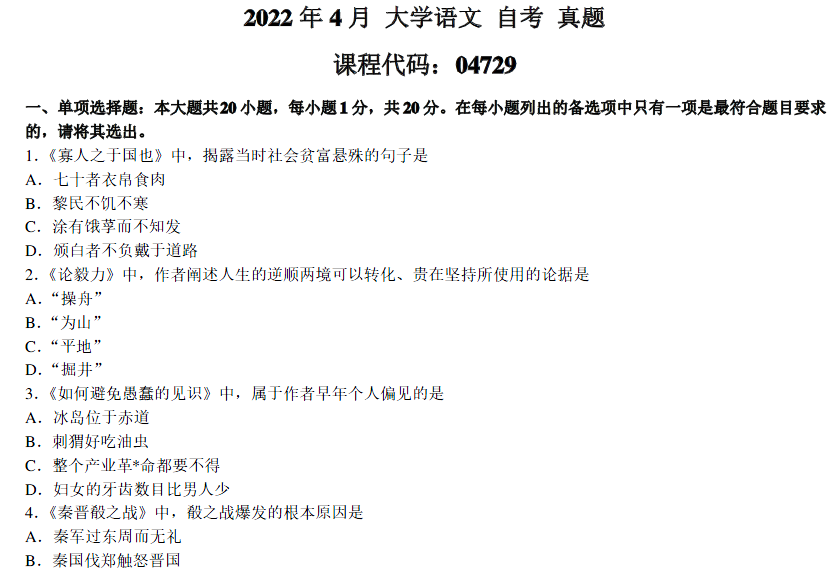 2022年4月 大学语文 自考 真题

课程代码：04729

一、单项选择题：本大题共20小题，每小题1分，共20分。在每小题列出的备选项中只有一项是最符合题目要求的，请将其选出。

1.《寡人之于国也》中，揭露当时社会贫富悬殊的句子是
A．七十者衣帛食肉
B．黎民不饥不寒
C．涂有饿莩而不知发
D．颁白者不负戴于道路
2.《论毅力》中，作者阐述人生的逆顺两境可以转化、贵在坚持所使用的论据是
A．“操舟”
B．“为山”
C．“平地”
D．“掘井”
3.《如何避免愚蠢的见识》中，属于作者早年个人偏见的是
A．冰岛位于赤道
B．刺猬好吃油虫
C．整个产业革*命都要不得
D．妇女的牙齿数目比男人少
4.《秦晋殽之战》中，殽之战爆发的根本原因是
A．秦军过东周而无礼
B．秦国伐郑触怒晋国